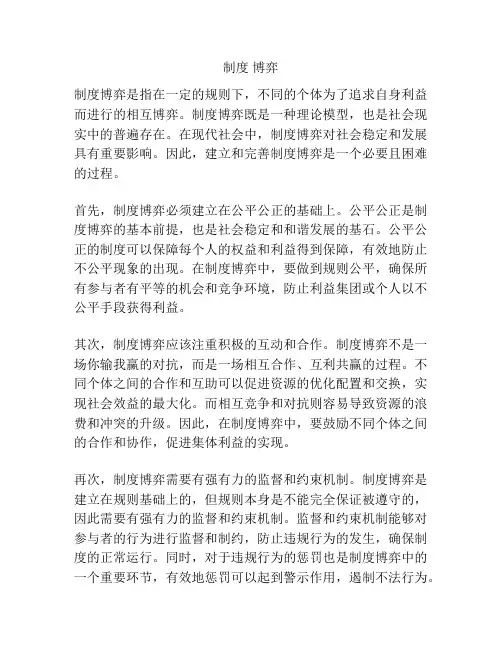 制度 博弈

制度博弈是指在一定的规则下，不同的个体为了追求自身利益而进行的相互博弈。制度博弈既是一种理论模型，也是社会现实中的普遍存在。在现代社会中，制度博弈对社会稳定和发展具有重要影响。因此，建立和完善制度博弈是一个必要且困难的过程。

首先，制度博弈必须建立在公平公正的基础上。公平公正是制度博弈的基本前提，也是社会稳定和和谐发展的基石。公平公正的制度可以保障每个人的权益和利益得到保障，有效地防止不公平现象的出现。在制度博弈中，要做到规则公平，确保所有参与者有平等的机会和竞争环境，防止利益集团或个人以不公平手段获得利益。

其次，制度博弈应该注重积极的互动和合作。制度博弈不是一场你输我赢的对抗，而是一场相互合作、互利共赢的过程。不同个体之间的合作和互助可以促进资源的优化配置和交换，实现社会效益的最大化。而相互竞争和对抗则容易导致资源的浪费和冲突的升级。因此，在制度博弈中，要鼓励不同个体之间的合作和协作，促进集体利益的实现。

再次，制度博弈需要有强有力的监督和约束机制。制度博弈是建立在规则基础上的，但规则本身是不能完全保证被遵守的，因此需要有强有力的监督和约束机制。监督和约束机制能够对参与者的行为进行监督和制约，防止违规行为的发生，确保制度的正常运行。同时，对于违规行为的惩罚也是制度博弈中的一个重要环节，有效地惩罚可以起到警示作用，遏制不法行为。